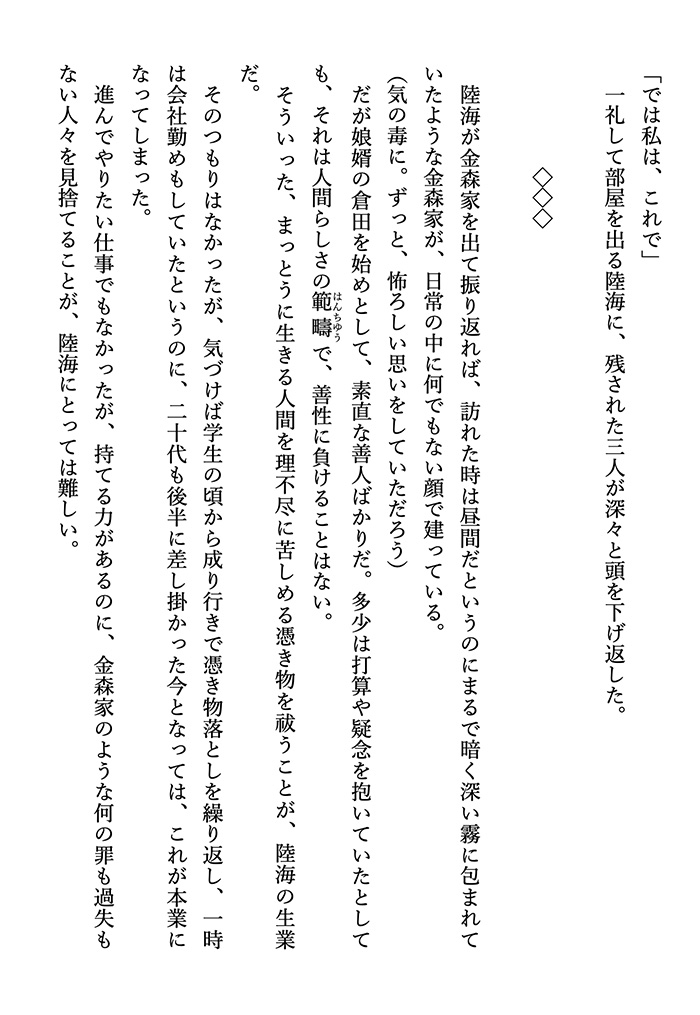 「では私は、これで」
一礼して部屋を出る陸海に、残された三人が深々と頭を下げ返した。

◇◇◇

陸海が金森家を出て振り返れば、訪れた時は昼間だというのにまるで暗く深い霧に包まれていたような金森家が、日常の中に何でもない顔で建っている。
（気の毒に。ずっと、怖ろしい思いをしていただろう）
だが娘婿の倉田を始めとして、素直な善人ばかりだ。多少は打算や疑念を抱いていたとしても、それは人間らしさの範疇（はんちゅう）で、善性に負けることはない。
そういった、まっとうに生きる人間を理不尽に苦しめる憑き物を祓うことが、陸海の生業だ。
そのつもりはなかったが、気づけば学生の頃から成り行きで憑き物落としを繰り返し、一時は会社勤めもしていたというのに、二十代も後半に差し掛かった今となっては、これが本業になってしまった。
進んでやりたい仕事でもなかったが、持てる力があるのに、金森家のような何の罪も過失もない人々を見捨てることが、陸海にとっては難しい。